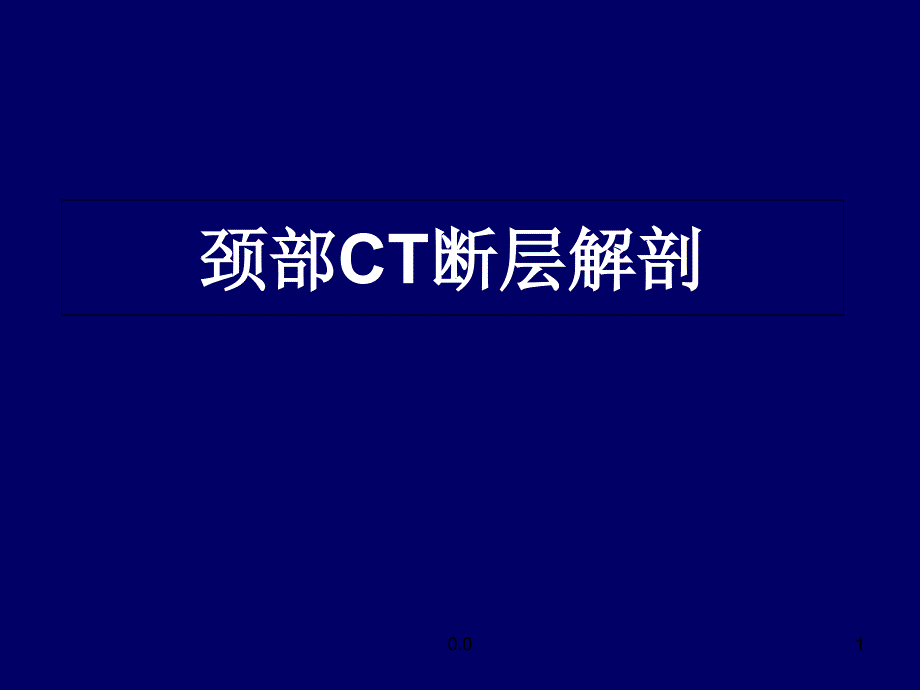 颈部CT断层解剖

0.0

1